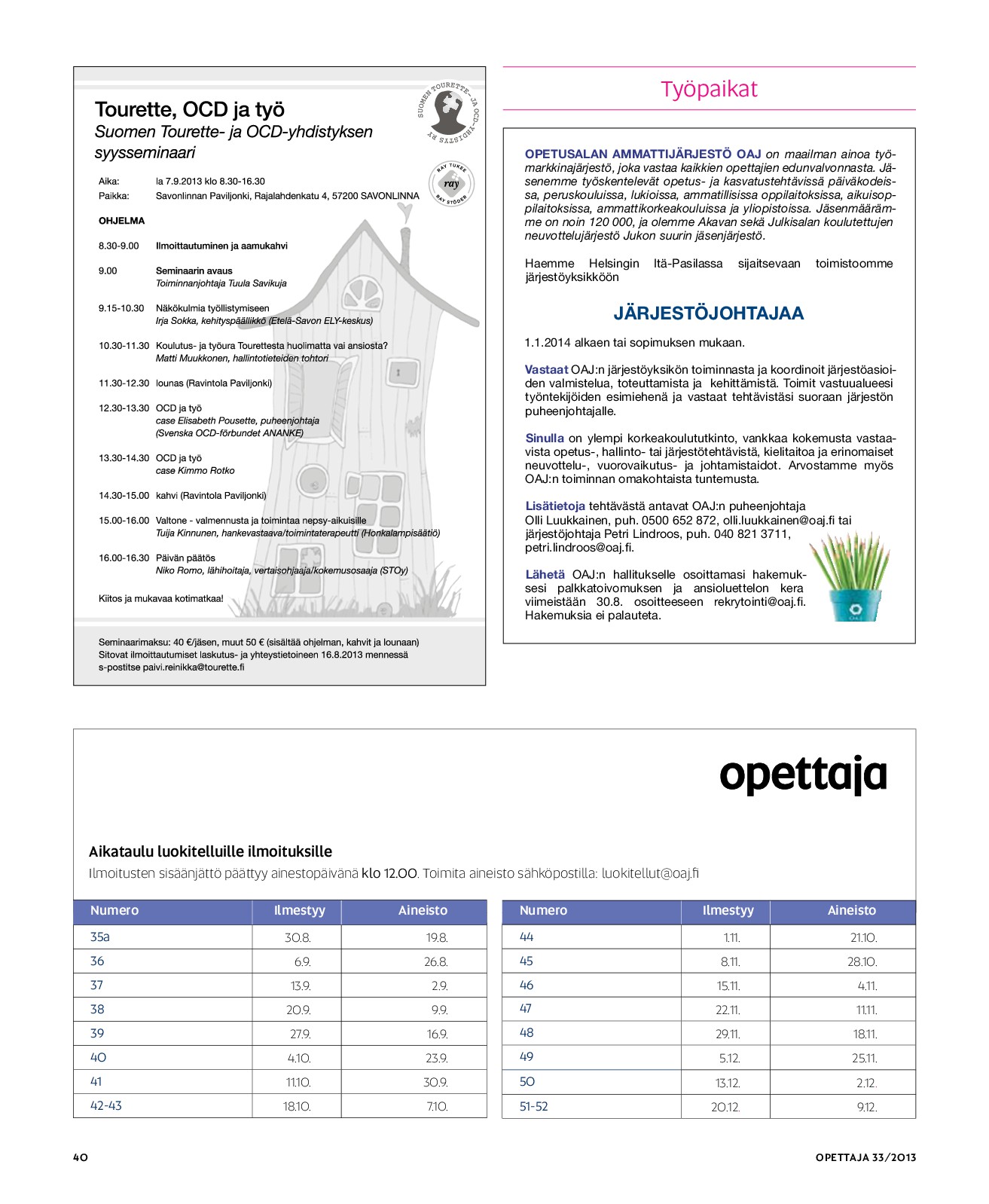 Tourette, OCD ja työ
Suomen Tourette- ja OCD-yhdistyksen syysseminaari

SUOMEN TOURETTE- JA OCD-YHDISTYS RY

RAY TUKEE ray RAY STÖDER

Aika: la 7.9.2013 klo 8.30-16.30
Paikka: Savonlinnan Paviljonki, Rajalahdenkatu 4, 57200 SAVONLINNA

OHJELMA

8.30-9.00 Ilmoittautuminen ja aamukahvi

9.00 Seminaarin avaus
Toiminnanjohtaja Tuula Savikuja

9.15-10.30 Näkökulmia työllistymiseen
Irja Sokka, kehityspäällikkö (Etelä-Savon ELY-keskus)

10.30-11.30 Koulutus- ja työura Tourettesta huolimatta vai ansiosta?
Matti Muukkonen, hallintotieteiden tohtori

11.30-12.30 lounas (Ravintola Paviljonki)

12.30-13.30 OCD ja työ
case Elisabeth Pousette, puheenjohtaja
(Svenska OCD-förbundet ANANKE)

13.30-14.30 OCD ja työ
case Kimmo Rotko

14.30-15.00 kahvi (Ravintola Paviljonki)

15.00-16.00 Valtone - valmennusta ja toimintaa nepsy-aikuisille
Tuija Kinnunen, hankevastaava/toimintaterapeutti (Honkalampisäätiö)

16.00-16.30 Päivän päätös
Niko Romo, lähihoitaja, vertaisohjaaja/kokemusosaaja (STOy)

Kiitos ja mukavaa kotimatkaa!

Seminaarimaksu: 40 €/jäsen, muut 50 € (sisältää ohjelman, kahvit ja lounaan)
Sitovat ilmoittautumiset laskutus- ja yhteystietoineen 16.8.2013 mennessä
s-postitse paivi.reinikka@tourette.fi

Työpaikat

OPETUSALAN AMMATTIJÄRJESTÖ OAJ on maailman ainoa työmarkkinajärjestö, joka vastaa kaikkien opettajien edunvalvonnasta. Jäsenemme työskentelevät opetus- ja kasvatustehtävissä päiväkodeissa, peruskouluissa, lukioissa, ammatillisissa oppilaitoksissa, aikuisoppilaitoksissa, ammattikorkeakouluissa ja yliopistoissa. Jäsenmäärämme on noin 120 000, ja olemme Akavan sekä Julkisalan koulutettujen neuvottelujärjestö Jukon suurin jäsenjärjestö.

Haemme Helsingin Itä-Pasilassa sijaitsevaan toimistoomme järjestöyksikköön

JÄRJESTÖJOHTAJAA

1.1.2014 alkaen tai sopimuksen mukaan.

Vastaat OAJ:n järjestöyksikön toiminnasta ja koordinoit järjestöasioiden valmistelua, toteuttamista ja kehittämistä. Toimit vastuualueesi työntekijöiden esimiehenä ja vastaat tehtävistäsi suoraan järjestön puheenjohtajalle.

Sinulla on ylempi korkeakoulututkinto, vankkaa kokemusta vastaavista opetus-, hallinto- tai järjestötehtävistä, kielitaitoa ja erinomaiset neuvottelu-, vuorovaikutus- ja johtamistaidot. Arvostamme myös OAJ:n toiminnan omakohtaista tuntemusta.

Lisätietoja tehtävästä antavat OAJ:n puheenjohtaja
Olli Luukkainen, puh. 0500 652 872, olli.luukkainen@oaj.fi tai järjestöjohtaja Petri Lindroos, puh. 040 821 3711, petri.lindroos@oaj.fi.

Lähetä OAJ:n hallitukselle osoittamasi hakemuksesi palkkatoivomuksen ja ansioluettelon kera viimeistään 30.8. osoitteeseen rekrytointi@oaj.fi. Hakemuksia ei palauteta.

opettaja

Aikataulu luokitelluille ilmoituksille
Ilmoitusten sisäänjättö päättyy ainestopäivänä klo 12.00. Toimita aineisto sähköpostilla: luokitellut@oaj.fi

| Numero | Ilmestyy | Aineisto |
|---|---|---|
| 35a | 30.8. | 19.8. |
| 36 | 6.9. | 26.8. |
| 37 | 13.9. | 2.9. |
| 38 | 20.9. | 9.9. |
| 39 | 27.9. | 16.9. |
| 40 | 4.10. | 23.9. |
| 41 | 11.10. | 30.9. |
| 42-43 | 18.10. | 7.10. |

| Numero | Ilmestyy | Aineisto |
|---|---|---|
| 44 | 1.11. | 21.10. |
| 45 | 8.11. | 28.10. |
| 46 | 15.11. | 4.11. |
| 47 | 22.11. | 11.11. |
| 48 | 29.11. | 18.11. |
| 49 | 5.12. | 25.11. |
| 50 | 13.12. | 2.12. |
| 51-52 | 20.12. | 9.12. |

40 OPETTAJA 33/2013